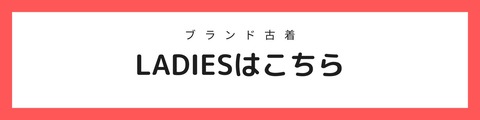 ブランド古着
LADIESはこちら